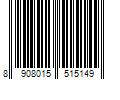 8 908015 515149